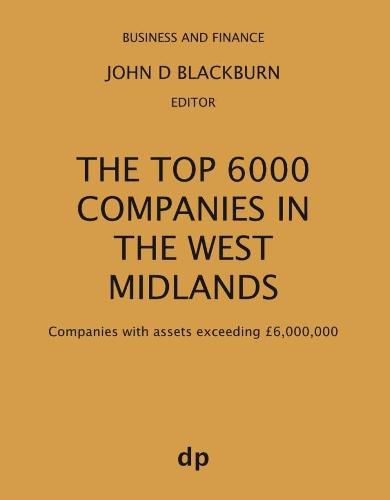 BUSINESS AND FINANCE

JOHN D BLACKBURN

EDITOR

THE TOP 6000 COMPANIES IN THE WEST MIDLANDS

Companies with assets exceeding £6,000,000

dp